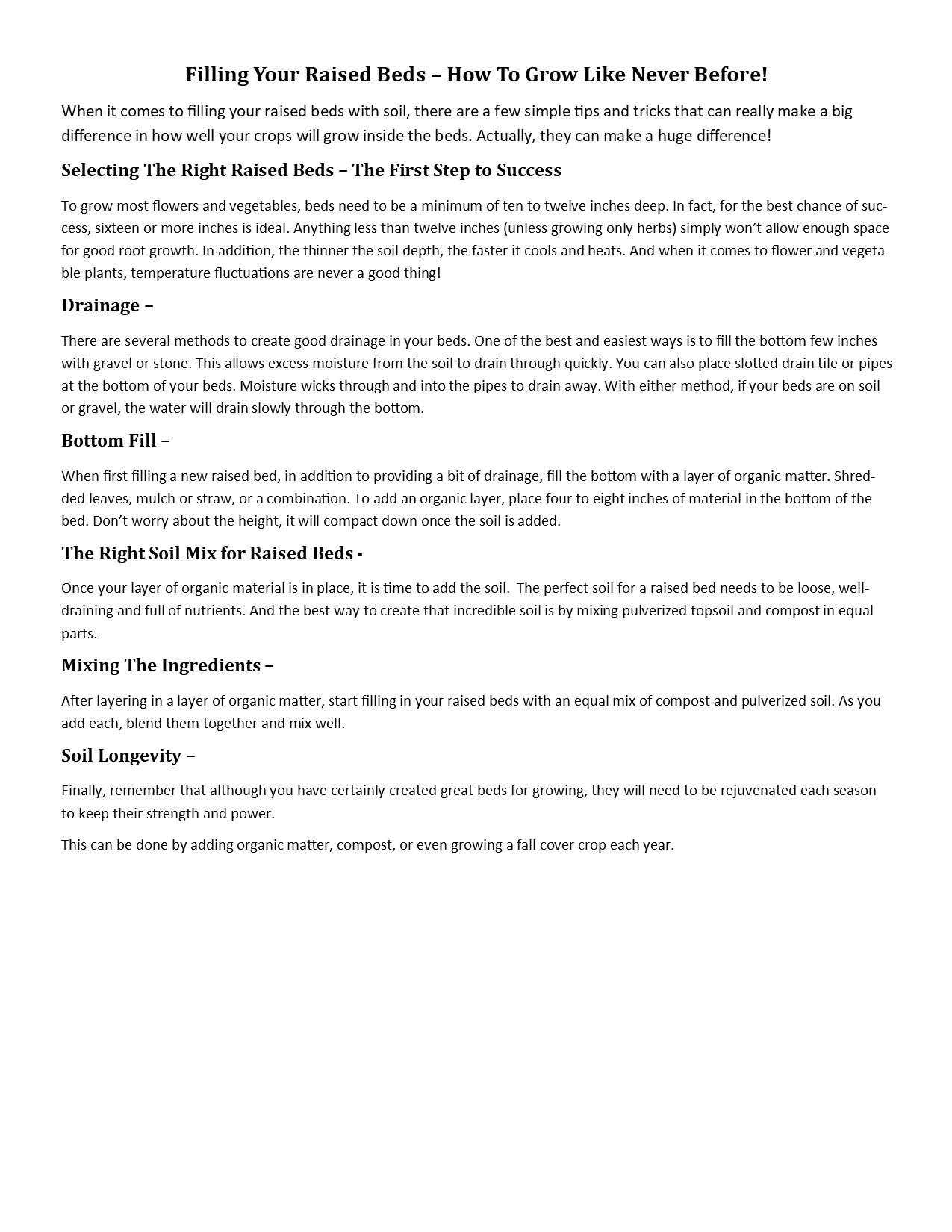 Filling Your Raised Beds – How To Grow Like Never Before!

When it comes to filling your raised beds with soil, there are a few simple tips and tricks that can really make a big difference in how well your crops will grow inside the beds. Actually, they can make a huge difference!

Selecting The Right Raised Beds – The First Step to Success

To grow most flowers and vegetables, beds need to be a minimum of ten to twelve inches deep. In fact, for the best chance of success, sixteen or more inches is ideal. Anything less than twelve inches (unless growing only herbs) simply won't allow enough space for good root growth. In addition, the thinner the soil depth, the faster it cools and heats. And when it comes to flower and vegetable plants, temperature fluctuations are never a good thing!

Drainage –

There are several methods to create good drainage in your beds. One of the best and easiest ways is to fill the bottom few inches with gravel or stone. This allows excess moisture from the soil to drain through quickly. You can also place slotted drain tile or pipes at the bottom of your beds. Moisture wicks through and into the pipes to drain away. With either method, if your beds are on soil or gravel, the water will drain slowly through the bottom.

Bottom Fill –

When first filling a new raised bed, in addition to providing a bit of drainage, fill the bottom with a layer of organic matter. Shredded leaves, mulch or straw, or a combination. To add an organic layer, place four to eight inches of material in the bottom of the bed. Don't worry about the height, it will compact down once the soil is added.

The Right Soil Mix for Raised Beds -

Once your layer of organic material is in place, it is time to add the soil. The perfect soil for a raised bed needs to be loose, well-draining and full of nutrients. And the best way to create that incredible soil is by mixing pulverized topsoil and compost in equal parts.

Mixing The Ingredients –

After layering in a layer of organic matter, start filling in your raised beds with an equal mix of compost and pulverized soil. As you add each, blend them together and mix well.

Soil Longevity –

Finally, remember that although you have certainly created great beds for growing, they will need to be rejuvenated each season to keep their strength and power.

This can be done by adding organic matter, compost, or even growing a fall cover crop each year.